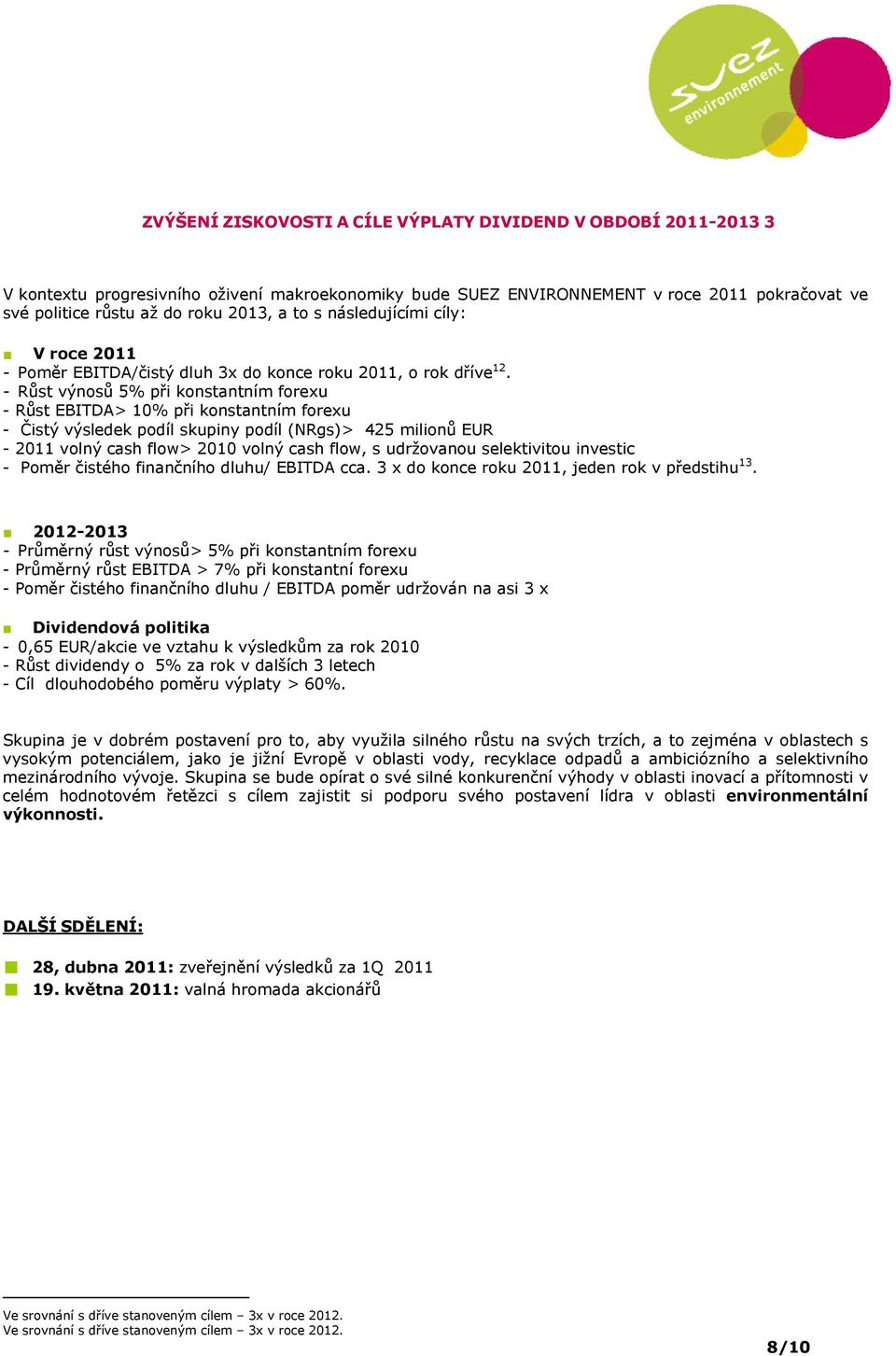 suez environnement

ZVÝŠENÍ ZISKOVOSTI A CÍLE VÝPLATY DIVIDEND V OBDOBÍ 2011-2013 3

V kontextu progresivního oživení makroekonomiky bude SUEZ ENVIRONNEMENT v roce 2011 pokračovat ve své politice růstu až do roku 2013, a to s následujícími cíly:

V roce 2011
- Poměr EBITDA/čistý dluh 3x do konce roku 2011, o rok dříve$^{12}$.
- Růst výnosů 5% při konstantním forexu
- Růst EBITDA> 10% při konstantním forexu
- Čistý výsledek podíl skupiny podíl (NRgs)> 425 milionů EUR
- 2011 volný cash flow> 2010 volný cash flow, s udržovanou selektivitou investic
- Poměr čistého finančního dluhu/ EBITDA cca. 3 x do konce roku 2011, jeden rok v předstihu$^{13}$.

2012-2013
- Průměrný růst výnosů> 5% při konstantním forexu
- Průměrný růst EBITDA > 7% při konstantní forexu
- Poměr čistého finančního dluhu / EBITDA poměr udržován na asi 3 x

Dividendová politika
- 0,65 EUR/akcie ve vztahu k výsledkům za rok 2010
- Růst dividendy o 5% za rok v dalších 3 letech
- Cíl dlouhodobého poměru výplaty > 60%.

Skupina je v dobrém postavení pro to, aby využila silného růstu na svých trzích, a to zejména v oblastech s vysokým potenciálem, jako je jižní Evropě v oblasti vody, recyklace odpadů a ambiciózního a selektivního mezinárodního vývoje. Skupina se bude opírat o své silné konkurenční výhody v oblasti inovací a přítomnosti v celém hodnotovém řetězci s cílem zajistit si podporu svého postavení lídra v oblasti environmentální výkonnosti.

DALŠÍ SDĚLENÍ:

28, dubna 2011: zveřejnění výsledků za 1Q 2011
19. května 2011: valná hromada akcionářů

Ve srovnání s dříve stanoveným cílem – 3x v roce 2012.
Ve srovnání s dříve stanoveným cílem – 3x v roce 2012.

8/10